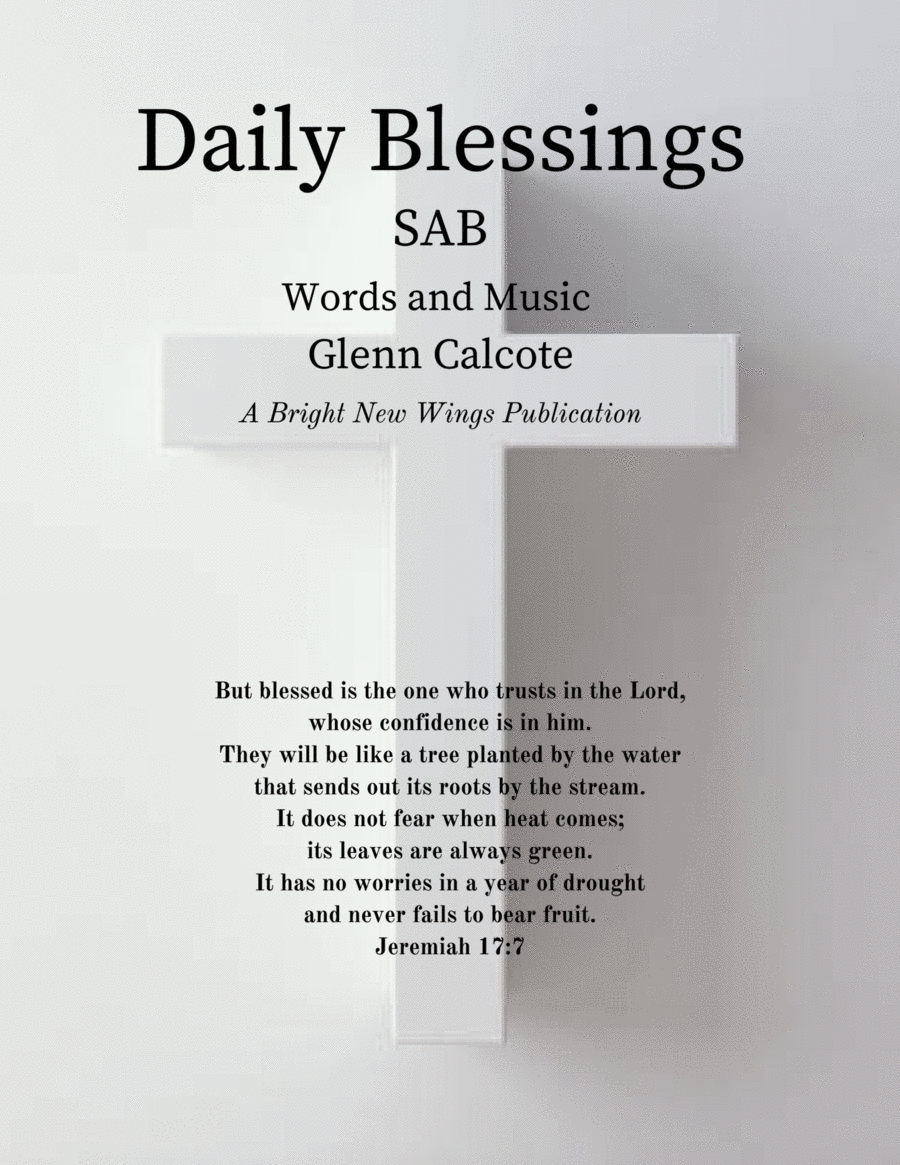 Daily Blessings

SAB

Words and Music
Glenn Calcote

A Bright New Wings Publication

But blessed is the one who trusts in the Lord,
whose confidence is in him.
They will be like a tree planted by the water
that sends out its roots by the stream.
It does not fear when heat comes;
its leaves are always green.
It has no worries in a year of drought
and never fails to bear fruit.
Jeremiah 17:7